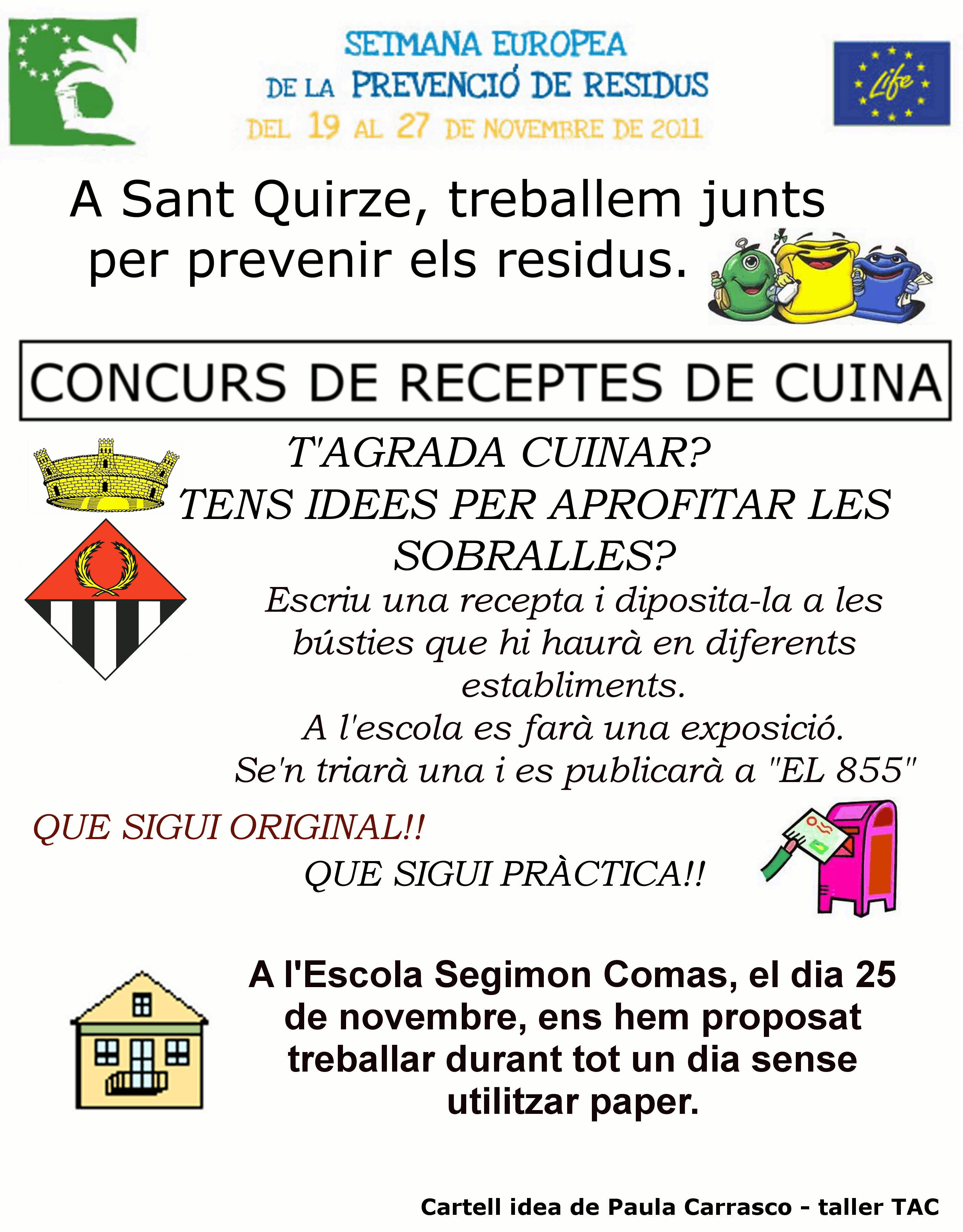 SETMANA EUROPEA
DE LA PREVENCIÓ DE RESIDUS
DEL 19 AL 27 DE NOVEMBRE DE 2011

Life

A Sant Quirze, treballem junts per prevenir els residus.

CONCURS DE RECEPTES DE CUINA

T'AGRADA CUINAR?
TENS IDEES PER APROFITAR LES SOBRALLES?

Escriu una recepta i diposita-la a les bústies que hi haurà en diferents establiments.
A l'escola es farà una exposició.
Se'n triarà una i es publicarà a "EL 855"

QUE SIGUI ORIGINAL!!
QUE SIGUI PRÀCTICA!!

A l'Escola Segimon Comas, el dia 25 de novembre, ens hem proposat treballar durant tot un dia sense utilitzar paper.

Cartell idea de Paula Carrasco - taller TAC